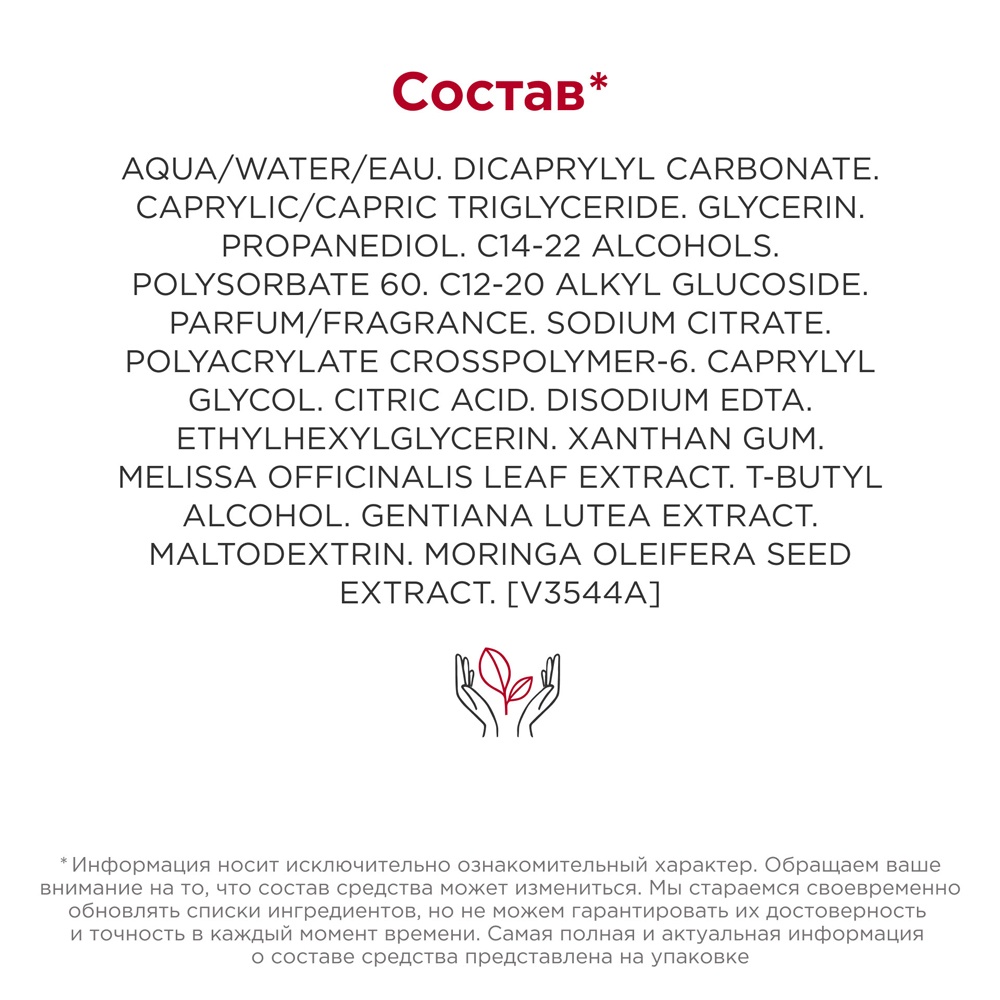 Состав*

AQUA/WATER/EAU. DICAPRYLYL CARBONATE. CAPRYLIC/CAPRIC TRIGLYCERIDE. GLYCERIN. PROPANEDIOL. C14-22 ALCOHOLS. POLYSORBATE 60. C12-20 ALKYL GLUCOSIDE. PARFUM/FRAGRANCE. SODIUM CITRATE. POLYACRYLATE CROSSPOLYMER-6. CAPRYLYL GLYCOL. CITRIC ACID. DISODIUM EDTA. ETHYLHEXYLGLYCERIN. XANTHAN GUM. MELISSA OFFICINALIS LEAF EXTRACT. T-BUTYL ALCOHOL. GENTIANA LUTEA EXTRACT. MALTODEXTRIN. MORINGA OLEIFERA SEED EXTRACT. [V3544A]

* Информация носит исключительно ознакомительный характер. Обращаем ваше внимание на то, что состав средства может измениться. Мы стараемся своевременно обновлять списки ингредиентов, но не можем гарантировать их достоверность и точность в каждый момент времени. Самая полная и актуальная информация о составе средства представлена на упаковке